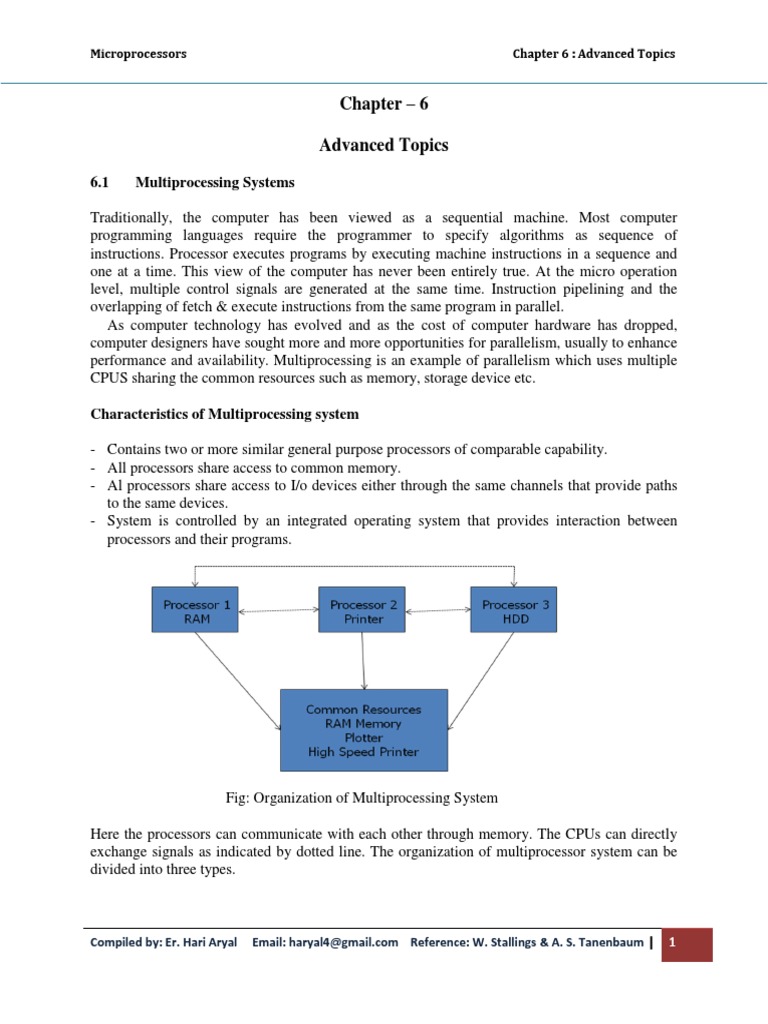 Microprocessors

Chapter 6 : Advanced Topics

Chapter – 6

Advanced Topics

6.1 Multiprocessing Systems

Traditionally, the computer has been viewed as a sequential machine. Most computer programming languages require the programmer to specify algorithms as sequence of instructions. Processor executes programs by executing machine instructions in a sequence and one at a time. This view of the computer has never been entirely true. At the micro operation level, multiple control signals are generated at the same time. Instruction pipelining and the overlapping of fetch & execute instructions from the same program in parallel.

As computer technology has evolved and as the cost of computer hardware has dropped, computer designers have sought more and more opportunities for parallelism, usually to enhance performance and availability. Multiprocessing is an example of parallelism which uses multiple CPUS sharing the common resources such as memory, storage device etc.

Characteristics of Multiprocessing system

- Contains two or more similar general purpose processors of comparable capability.
- All processors share access to common memory.
- Al processors share access to I/o devices either through the same channels that provide paths to the same devices.
- System is controlled by an integrated operating system that provides interaction between processors and their programs.

Processor 1
RAM

Processor 2
Printer

Processor 3
HDD

Common Resources
RAM Memory
Plotter
High Speed Printer

Fig: Organization of Multiprocessing System

Here the processors can communicate with each other through memory. The CPUs can directly exchange signals as indicated by dotted line. The organization of multiprocessor system can be divided into three types.

Compiled by: Er. Hari Aryal Email: haryal4@gmail.com Reference: W. Stallings & A. S. Tanenbaum | 1